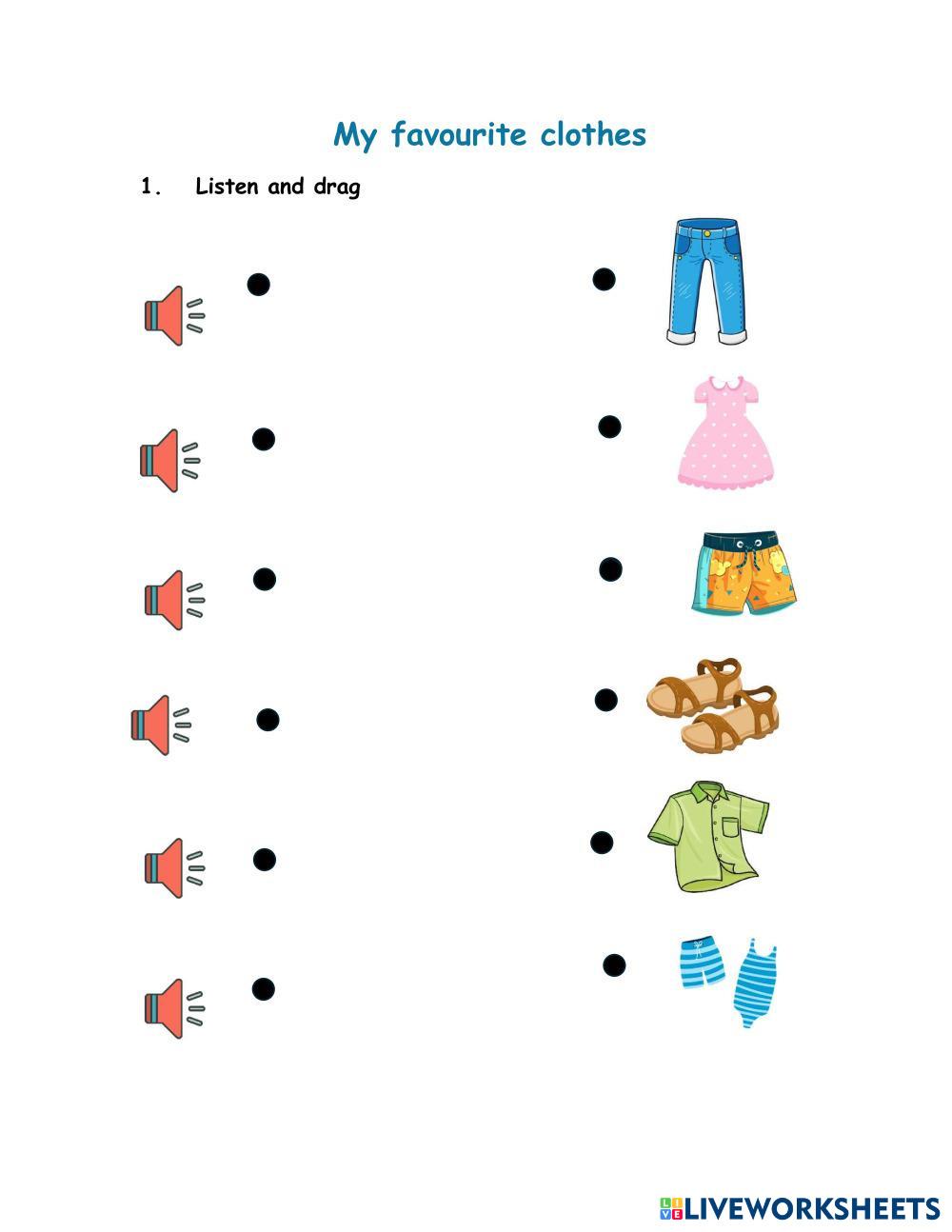 My favourite clothes

1. Listen and drag

LIVEWORKSHEETS